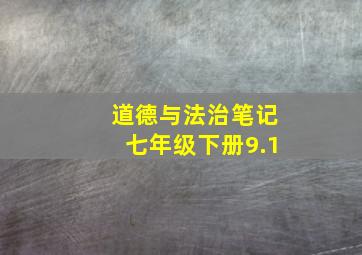 道德与法治笔记
七年级下册9.1